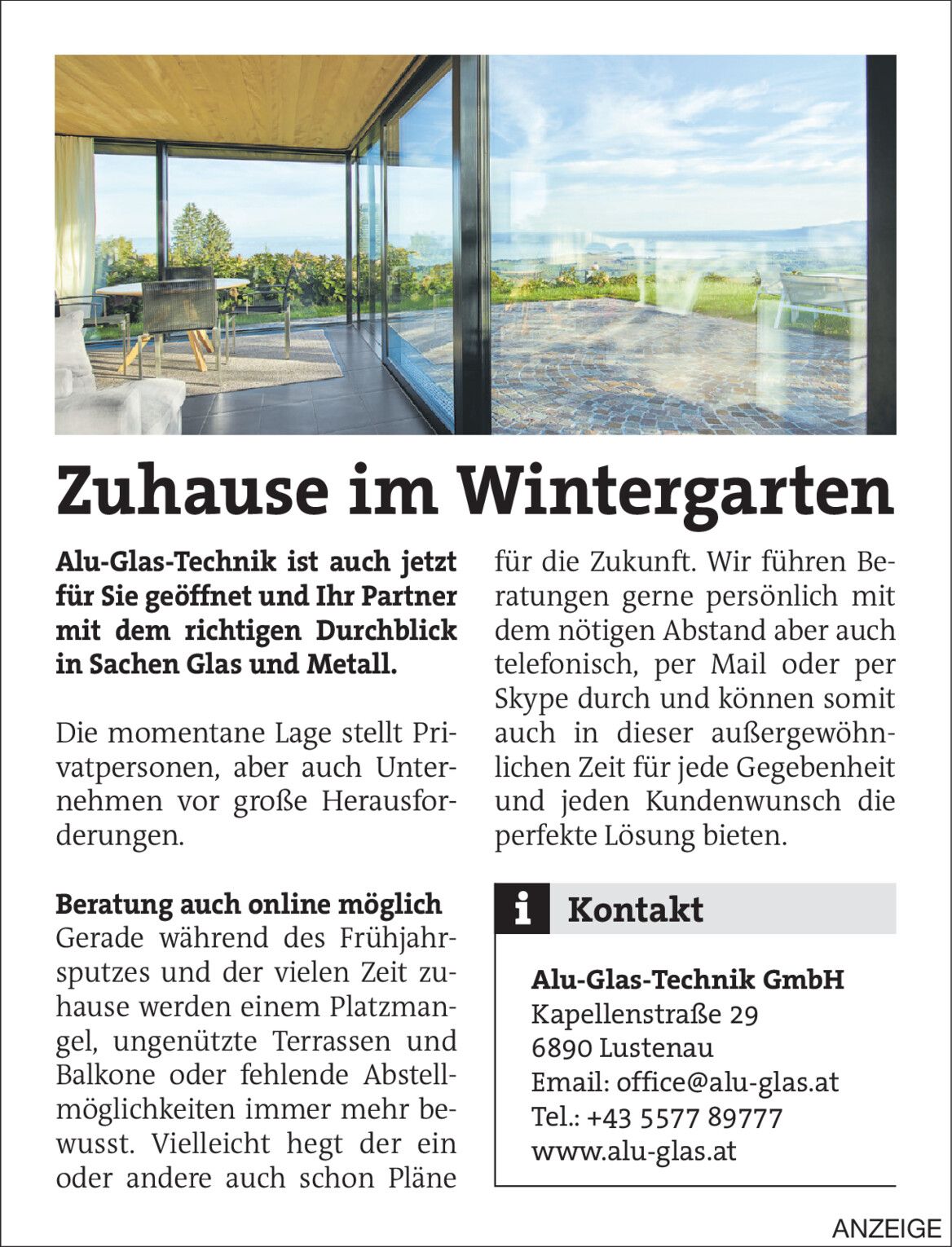 Zuhause im Wintergarten

Alu-Glas-Technik ist auch jetzt für Sie geöffnet und Ihr Partner mit dem richtigen Durchblick in Sachen Glas und Metall.

Die momentane Lage stellt Privatpersonen, aber auch Unternehmen vor große Herausforderungen.

Beratung auch online möglich
Gerade während des Frühjahrsputzes und der vielen Zeit zuhause werden einem Platzmangel, ungenützte Terrassen und Balkone oder fehlende Abstellmöglichkeiten immer mehr bewusst. Vielleicht hegt der ein oder andere auch schon Pläne für die Zukunft. Wir führen Beratungen gerne persönlich mit dem nötigen Abstand aber auch telefonisch, per Mail oder per Skype durch und können somit auch in dieser außergewöhnlichen Zeit für jede Gegebenheit und jeden Kundenwunsch die perfekte Lösung bieten.

i Kontakt

Alu-Glas-Technik GmbH
Kapellenstraße 29
6890 Lustenau
Email: office@alu-glas.at
Tel.: +43 5577 89777
www.alu-glas.at

ANZEIGE